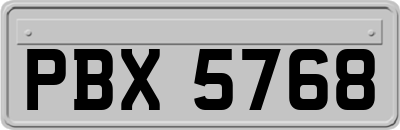 PBX 5768